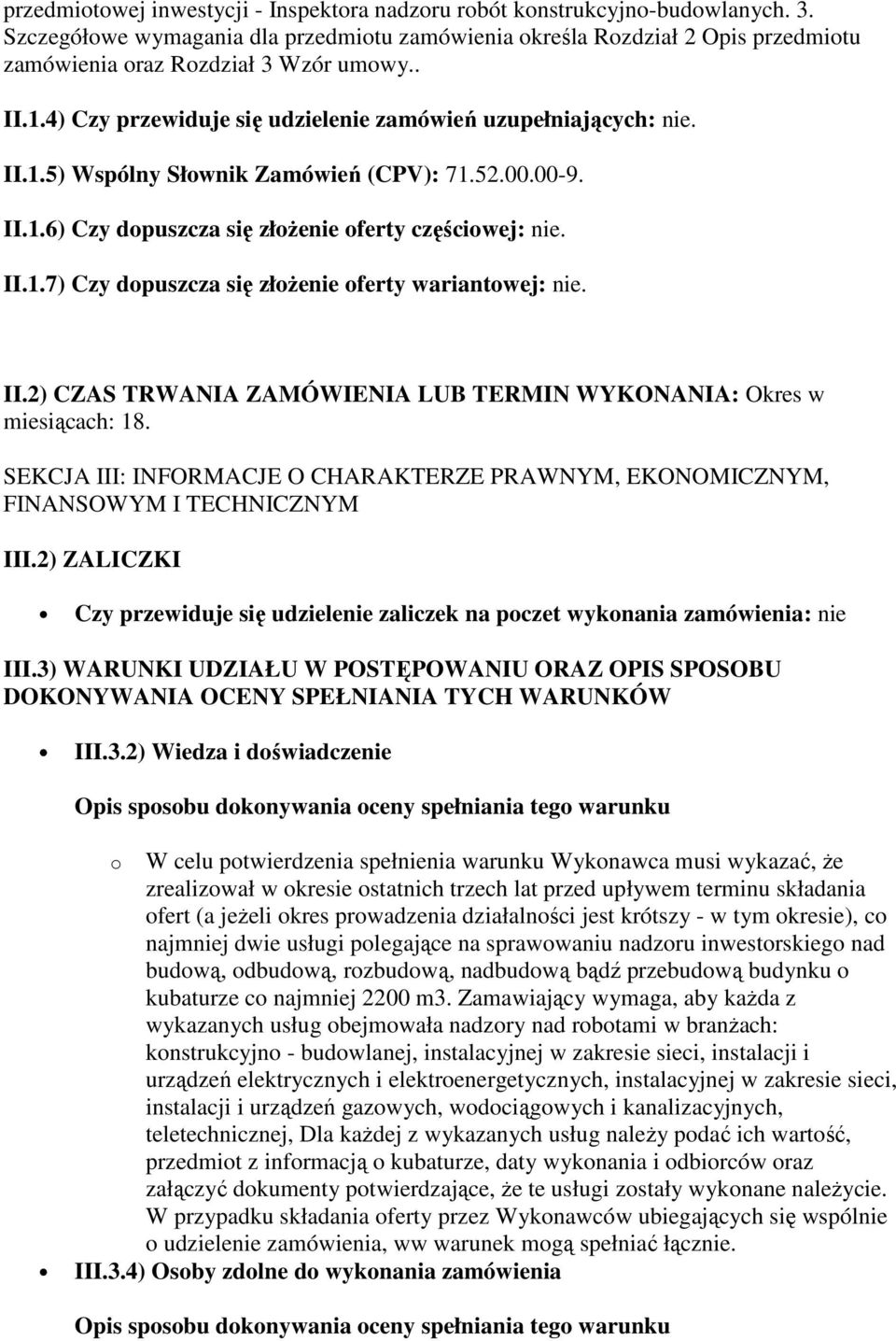 przedmiotowej inwestycji - Inspektora nadzoru robót konstrukcyjno-budowlanych. 3. Szczegółowe wymagania dla przedmiotu zamówienia określa Rozdział 2 Opis przedmiotu zamówienia oraz Rozdział 3 Wzór umowy..

II.1.4) Czy przewiduje się udzielenie zamówień uzupełniających: nie.

II.1.5) Wspólny Słownik Zamówień (CPV): 71.52.00.00-9.

II.1.6) Czy dopuszcza się złożenie oferty częściowej: nie.

II.1.7) Czy dopuszcza się złożenie oferty wariantowej: nie.

II.2) CZAS TRWANIA ZAMÓWIENIA LUB TERMIN WYKONANIA: Okres w miesiącach: 18.

SEKCJA III: INFORMACJE O CHARAKTERZE PRAWNYM, EKONOMICZNYM, FINANSOWYM I TECHNICZNYM

III.2) ZALICZKI

• Czy przewiduje się udzielenie zaliczek na poczet wykonania zamówienia: nie

III.3) WARUNKI UDZIAŁU W POSTĘPOWANIU ORAZ OPIS SPOSOBU DOKONYWANIA OCENY SPEŁNIANIA TYCH WARUNKÓW

• III.3.2) Wiedza i doświadczenie

Opis sposobu dokonywania oceny spełniania tego warunku

o W celu potwierdzenia spełnienia warunku Wykonawca musi wykazać, że zrealizował w okresie ostatnich trzech lat przed upływem terminu składania ofert (a jeżeli okres prowadzenia działalności jest krótszy - w tym okresie), co najmniej dwie usługi polegające na sprawowaniu nadzoru inwestorskiego nad budową, odbudową, rozbudową, nadbudową bądź przebudową budynku o kubaturze co najmniej 2200 m3. Zamawiający wymaga, aby każda z wykazanych usług obejmowała nadzory nad robotami w branżach: konstrukcyjno - budowlanej, instalacyjnej w zakresie sieci, instalacji i urządzeń elektrycznych i elektroenergetycznych, instalacyjnej w zakresie sieci, instalacji i urządzeń gazowych, wodociągowych i kanalizacyjnych, teletechnicznej, Dla każdej z wykazanych usług należy podać ich wartość, przedmiot z informacją o kubaturze, daty wykonania i odbiorców oraz załączyć dokumenty potwierdzające, że te usługi zostały wykonane należycie. W przypadku składania oferty przez Wykonawców ubiegających się wspólnie o udzielenie zamówienia, ww warunek mogą spełniać łącznie.

• III.3.4) Osoby zdolne do wykonania zamówienia

Opis sposobu dokonywania oceny spełniania tego warunku